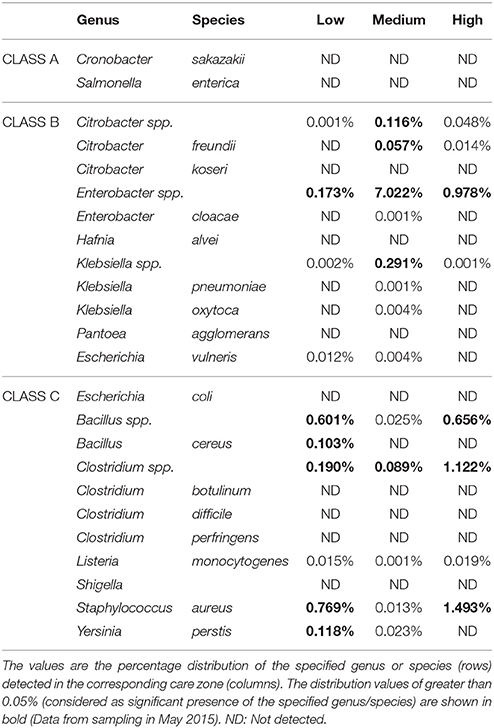 |  | Genus | Species | Low | Medium | High |
|---|---|---|---|---|---|
| CLASS A | Cronobacter | sakazakii | ND | ND | ND |
|  | Salmonella | enterica | ND | ND | ND |
| CLASS B | Citrobacter spp. |  | 0.001% | 0.116% | 0.048% |
|  | Citrobacter | freundii | ND | 0.057% | 0.014% |
|  | Citrobacter | koseri | ND | ND | ND |
|  | Enterobacter spp. |  | 0.173% | 7.022% | 0.978% |
|  | Enterobacter | cloacae | ND | 0.001% | ND |
|  | Hafnia | alvei | ND | ND | ND |
|  | Klebsiella spp. |  | 0.002% | 0.291% | 0.001% |
|  | Klebsiella | pneumoniae | ND | 0.001% | ND |
|  | Klebsiella | oxytoca | ND | 0.004% | ND |
|  | Pantoea | agglomerans | ND | ND | ND |
|  | Escherichia | vulneris | 0.012% | 0.004% | ND |
| CLASS C | Escherichia | coli | ND | ND | ND |
|  | Bacillus spp. |  | 0.601% | 0.025% | 0.656% |
|  | Bacillus | cereus | 0.103% | ND | ND |
|  | Clostridium spp. |  | 0.190% | 0.089% | 1.122% |
|  | Clostridium | botulinum | ND | ND | ND |
|  | Clostridium | difficile | ND | ND | ND |
|  | Clostridium | perfringens | ND | ND | ND |
|  | Listeria | monocytogenes | 0.015% | 0.001% | 0.019% |
|  | Shigella |  | ND | ND | ND |
|  | Staphylococcus | aureus | 0.769% | 0.013% | 1.493% |
|  | Yersinia | perstis | 0.118% | 0.023% | ND |

The values are the percentage distribution of the specified genus or species (rows) detected in the corresponding care zone (columns). The distribution values of greater than 0.05% (considered as significant presence of the specified genus/species) are shown in bold (Data from sampling in May 2015). ND: Not detected.